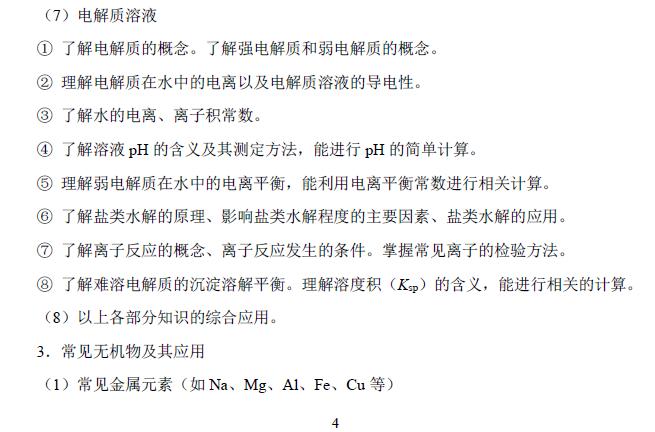 （7）电解质溶液

① 了解电解质的概念。了解强电解质和弱电解质的概念。

② 理解电解质在水中的电离以及电解质溶液的导电性。

③ 了解水的电离、离子积常数。

④ 了解溶液 pH 的含义及其测定方法，能进行 pH 的简单计算。

⑤ 理解弱电解质在水中的电离平衡，能利用电离平衡常数进行相关计算。

⑥ 了解盐类水解的原理、影响盐类水解程度的主要因素、盐类水解的应用。

⑦ 了解离子反应的概念、离子反应发生的条件。掌握常见离子的检验方法。

⑧ 了解难溶电解质的沉淀溶解平衡。理解溶度积（$K_{sp}$）的含义，能进行相关的计算。

（8）以上各部分知识的综合应用。

3．常见无机物及其应用

（1）常见金属元素（如 Na、Mg、Al、Fe、Cu 等）

4